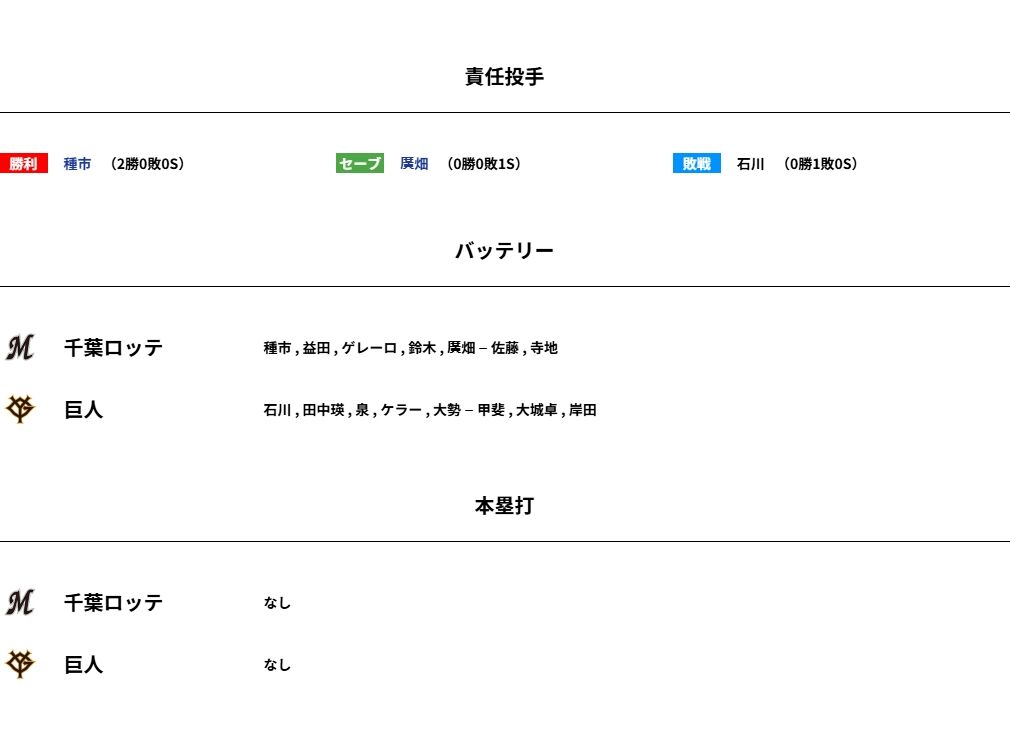 責任投手

勝利 種市 (2勝0敗0S)

セーブ 廣畑 (0勝0敗1S)

敗戦 石川 (0勝1敗0S)

バッテリー

千葉ロッテ 種市 , 益田 , ゲレーロ , 鈴木 , 廣畑 – 佐藤 , 寺地

巨人 石川 , 田中瑛 , 泉 , ケラー , 大勢 – 甲斐 , 大城卓 , 岸田

本塁打

千葉ロッテ なし

巨人 なし